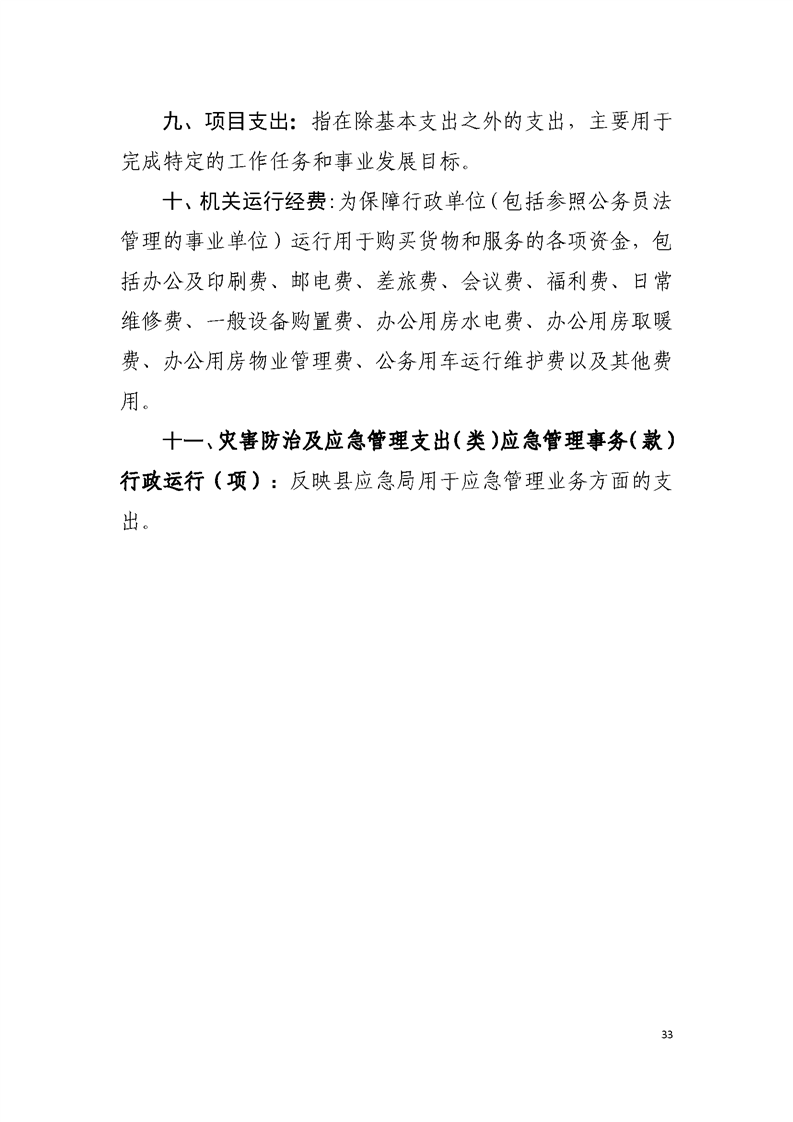 九、项目支出：指在除基本支出之外的支出，主要用于完成特定的工作任务和事业发展目标。

十、机关运行经费：为保障行政单位（包括参照公务员法管理的事业单位）运行用于购买货物和服务的各项资金，包括办公及印刷费、邮电费、差旅费、会议费、福利费、日常维修费、一般设备购置费、办公用房水电费、办公用房取暖费、办公用房物业管理费、公务用车运行维护费以及其他费用。

十一、灾害防治及应急管理支出（类）应急管理事务（款）行政运行（项）：反映县应急局用于应急管理业务方面的支出。

33